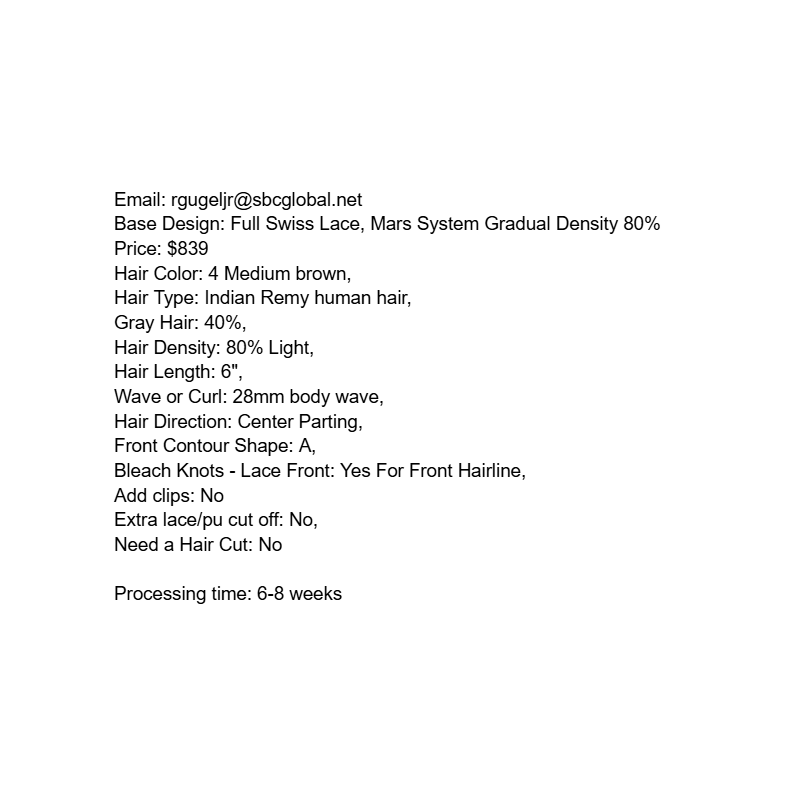 Email: rgugeljr@sbcglobal.net
Base Design: Full Swiss Lace, Mars System Gradual Density 80%
Price: $839
Hair Color: 4 Medium brown,
Hair Type: Indian Remy human hair,
Gray Hair: 40%,
Hair Density: 80% Light,
Hair Length: 6",
Wave or Curl: 28mm body wave,
Hair Direction: Center Parting,
Front Contour Shape: A,
Bleach Knots - Lace Front: Yes For Front Hairline,
Add clips: No
Extra lace/pu cut off: No,
Need a Hair Cut: No

Processing time: 6-8 weeks